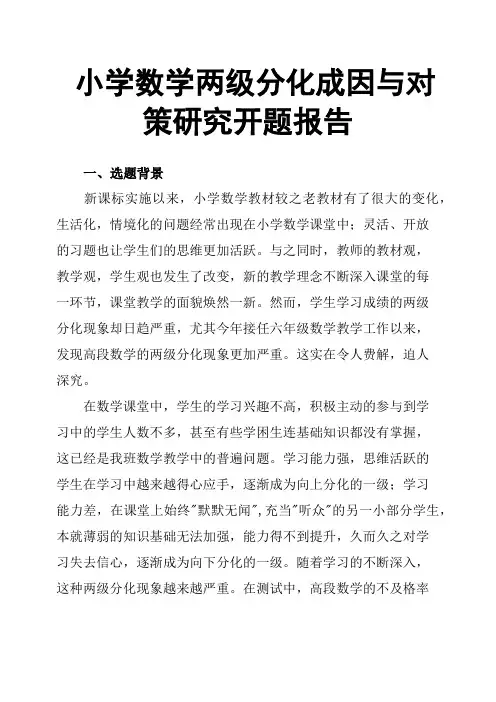 小学数学两级分化成因与对策研究开题报告

一、选题背景

新课标实施以来，小学数学教材较之老教材有了很大的变化，生活化，情境化的问题经常出现在小学数学课堂中；灵活、开放的习题也让学生们的思维更加活跃。与之同时，教师的教材观，教学观，学生观也发生了改变，新的教学理念不断深入课堂的每一环节，课堂教学的面貌焕然一新。然而，学生学习成绩的两级分化现象却日趋严重，尤其今年接任六年级数学教学工作以来，发现高段数学的两级分化现象更加严重。这实在令人费解，迫人深究。

在数学课堂中，学生的学习兴趣不高，积极主动的参与到学习中的学生人数不多，甚至有些学困生连基础知识都没有掌握，这已经是我班数学教学中的普遍问题。学习能力强，思维活跃的学生在学习中越来越得心应手，逐渐成为向上分化的一级；学习能力差，在课堂上始终"默默无闻",充当"听众"的另一小部分学生，本就薄弱的知识基础无法加强，能力得不到提升，久而久之对学习失去信心，逐渐成为向下分化的一级。随着学习的不断深入，这种两级分化现象越来越严重。在测试中，高段数学的不及格率